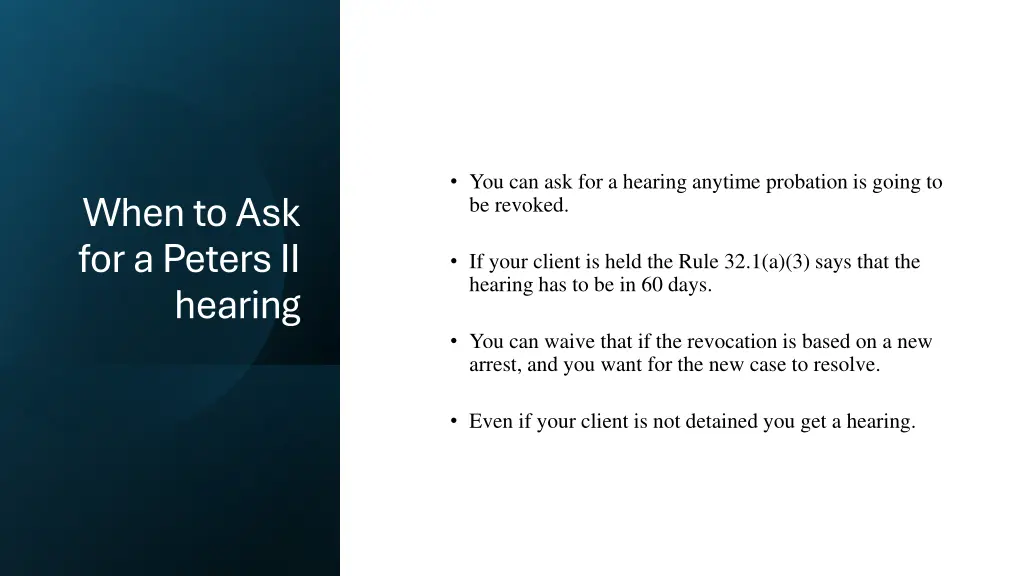 When to Ask for a Peters II hearing

• You can ask for a hearing anytime probation is going to be revoked.

• If your client is held the Rule 32.1(a)(3) says that the hearing has to be in 60 days.

• You can waive that if the revocation is based on a new arrest, and you want for the new case to resolve.

• Even if your client is not detained you get a hearing.